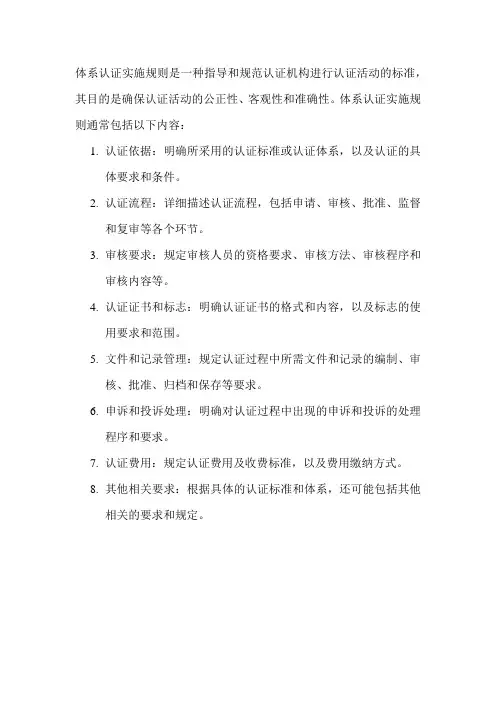 体系认证实施规则是一种指导和规范认证机构进行认证活动的标准，其目的是确保认证活动的公正性、客观性和准确性。体系认证实施规则通常包括以下内容：

1. 认证依据：明确所采用的认证标准或认证体系，以及认证的具体要求和条件。

2. 认证流程：详细描述认证流程，包括申请、审核、批准、监督和复审等各个环节。

3. 审核要求：规定审核人员的资格要求、审核方法、审核程序和审核内容等。

4. 认证证书和标志：明确认证证书的格式和内容，以及标志的使用要求和范围。

5. 文件和记录管理：规定认证过程中所需文件和记录的编制、审核、批准、归档和保存等要求。

6. 申诉和投诉处理：明确对认证过程中出现的申诉和投诉的处理程序和要求。

7. 认证费用：规定认证费用及收费标准，以及费用缴纳方式。

8. 其他相关要求：根据具体的认证标准和体系，还可能包括其他相关的要求和规定。